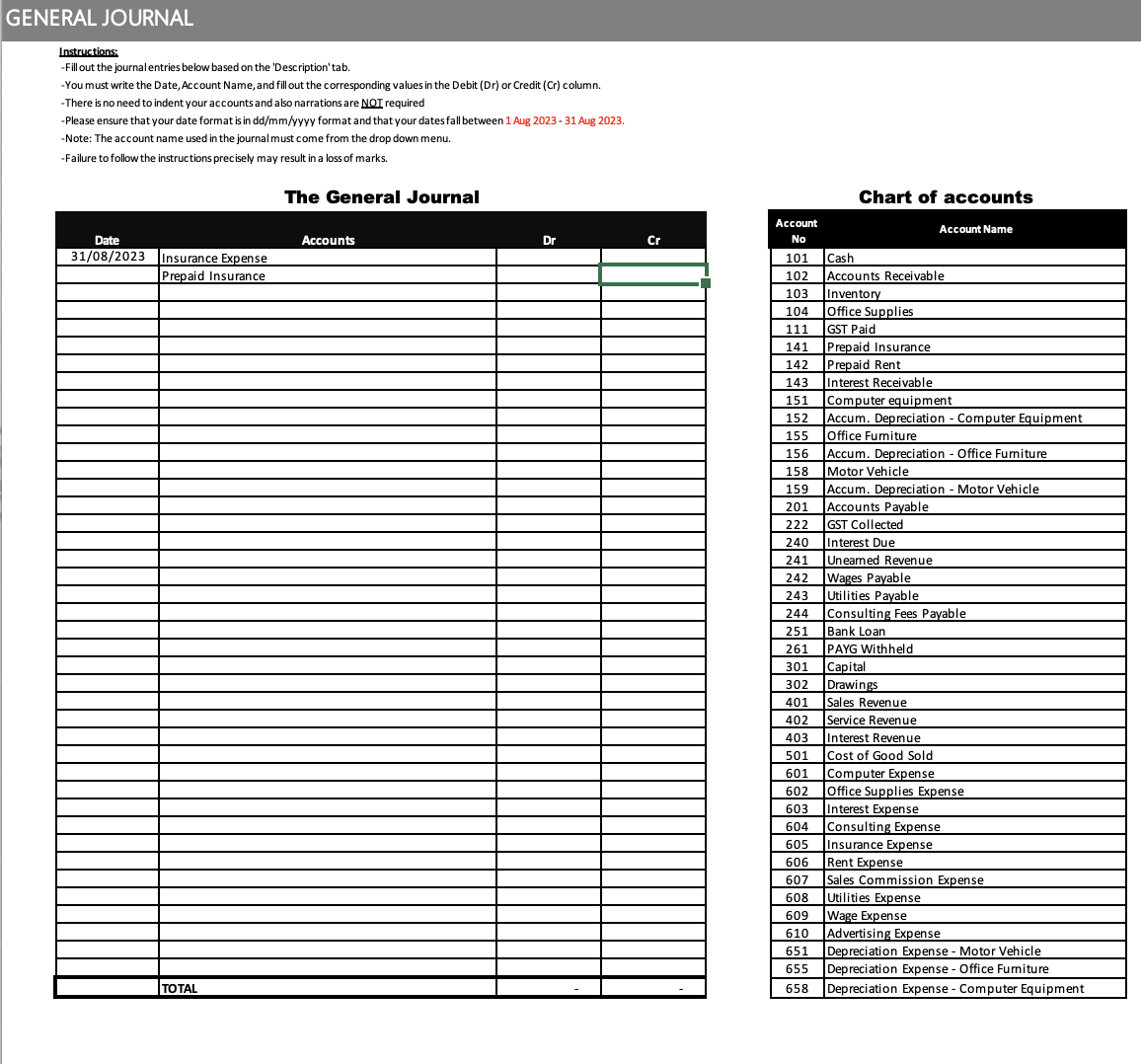 GENERAL JOURNAL

Instructions:
-Fill out the journal entries below based on the 'Description' tab.
-You must write the Date, Account Name, and fill out the corresponding values in the Debit (Dr) or Credit (Cr) column.
-There is no need to indent your accounts and also narrations are NOT required
-Please ensure that your date format is in dd/mm/yyyy format and that your dates fall between 1 Aug 2023 - 31 Aug 2023.
-Note: The account name used in the journal must come from the drop down menu.
-Failure to follow the instructions precisely may result in a loss of marks.

The General Journal

| Date | Accounts | Dr | Cr |
|---|---|---|---|
| 31/08/2023 | Insurance Expense | | |
| | Prepaid Insurance | | |
| | TOTAL | - | - |

Chart of accounts

| Account No | Account Name |
|---|---|
| 101 | Cash |
| 102 | Accounts Receivable |
| 103 | Inventory |
| 104 | Office Supplies |
| 111 | GST Paid |
| 141 | Prepaid Insurance |
| 142 | Prepaid Rent |
| 143 | Interest Receivable |
| 151 | Computer equipment |
| 152 | Accum. Depreciation - Computer Equipment |
| 155 | Office Furniture |
| 156 | Accum. Depreciation - Office Furniture |
| 158 | Motor Vehicle |
| 159 | Accum. Depreciation - Motor Vehicle |
| 201 | Accounts Payable |
| 222 | GST Collected |
| 240 | Interest Due |
| 241 | Unearned Revenue |
| 242 | Wages Payable |
| 243 | Utilities Payable |
| 244 | Consulting Fees Payable |
| 251 | Bank Loan |
| 261 | PAYG Withheld |
| 301 | Capital |
| 302 | Drawings |
| 401 | Sales Revenue |
| 402 | Service Revenue |
| 403 | Interest Revenue |
| 501 | Cost of Good Sold |
| 601 | Computer Expense |
| 602 | Office Supplies Expense |
| 603 | Interest Expense |
| 604 | Consulting Expense |
| 605 | Insurance Expense |
| 606 | Rent Expense |
| 607 | Sales Commission Expense |
| 608 | Utilities Expense |
| 609 | Wage Expense |
| 610 | Advertising Expense |
| 651 | Depreciation Expense - Motor Vehicle |
| 655 | Depreciation Expense - Office Furniture |
| 658 | Depreciation Expense - Computer Equipment |